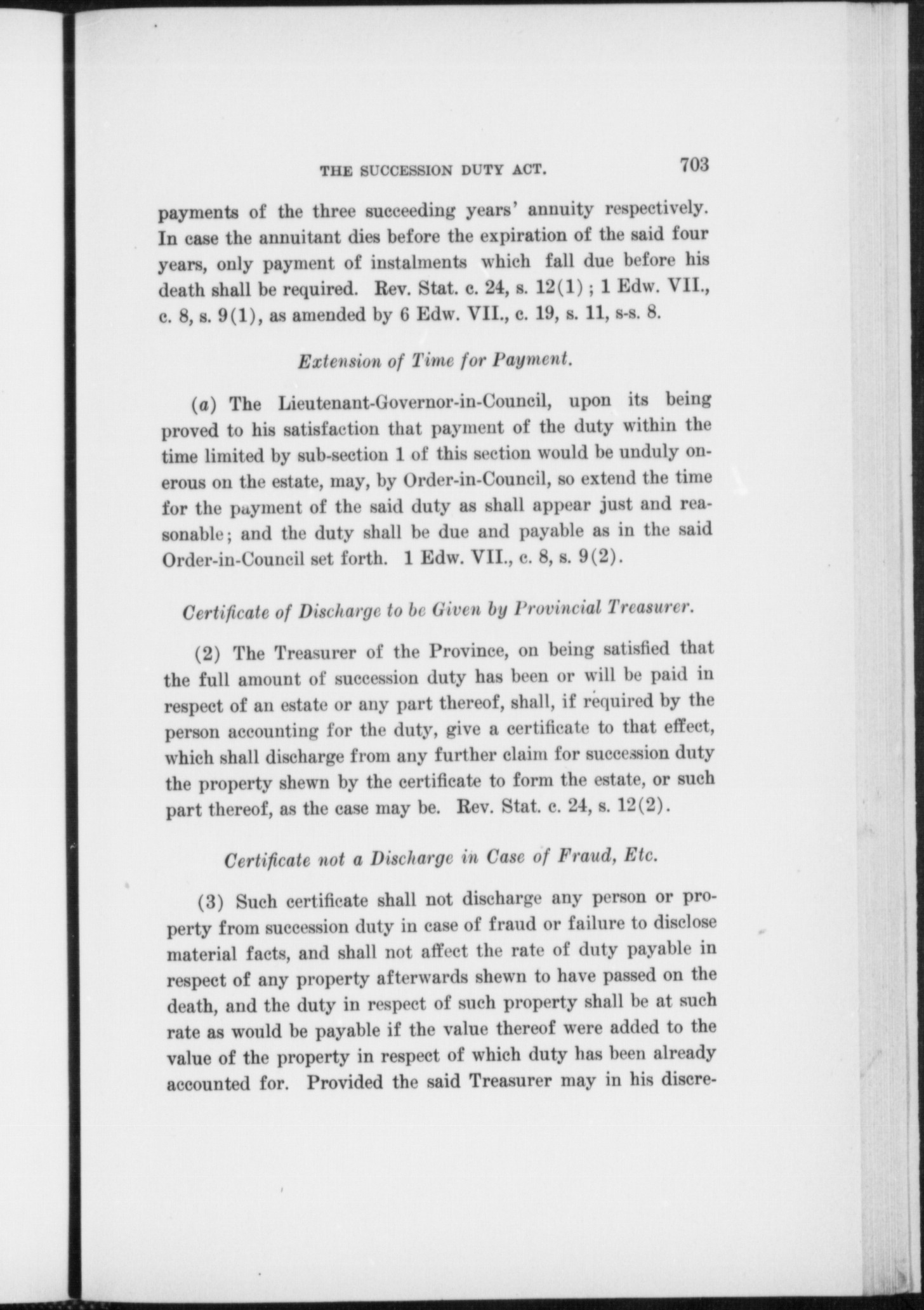 THE SUCCESSION DUTY ACT. 703

payments of the three succeeding years' annuity respectively. In case the annuitant dies before the expiration of the said four years, only payment of instalments which fall due before his death shall be required. Rev. Stat. c. 24, s. 12(1); 1 Edw. VII., c. 8, s. 9(1), as amended by 6 Edw. VII., c. 19, s. 11, s-s. 8.

Extension of Time for Payment.

(a) The Lieutenant-Governor-in-Council, upon its being proved to his satisfaction that payment of the duty within the time limited by sub-section 1 of this section would be unduly onerous on the estate, may, by Order-in-Council, so extend the time for the payment of the said duty as shall appear just and reasonable; and the duty shall be due and payable as in the said Order-in-Council set forth. 1 Edw. VII., c. 8, s. 9(2).

Certificate of Discharge to be Given by Provincial Treasurer.

(2) The Treasurer of the Province, on being satisfied that the full amount of succession duty has been or will be paid in respect of an estate or any part thereof, shall, if required by the person accounting for the duty, give a certificate to that effect, which shall discharge from any further claim for succession duty the property shewn by the certificate to form the estate, or such part thereof, as the case may be. Rev. Stat. c. 24, s. 12(2).

Certificate not a Discharge in Case of Fraud, Etc.

(3) Such certificate shall not discharge any person or property from succession duty in case of fraud or failure to disclose material facts, and shall not affect the rate of duty payable in respect of any property afterwards shewn to have passed on the death, and the duty in respect of such property shall be at such rate as would be payable if the value thereof were added to the value of the property in respect of which duty has been already accounted for. Provided the said Treasurer may in his discre-